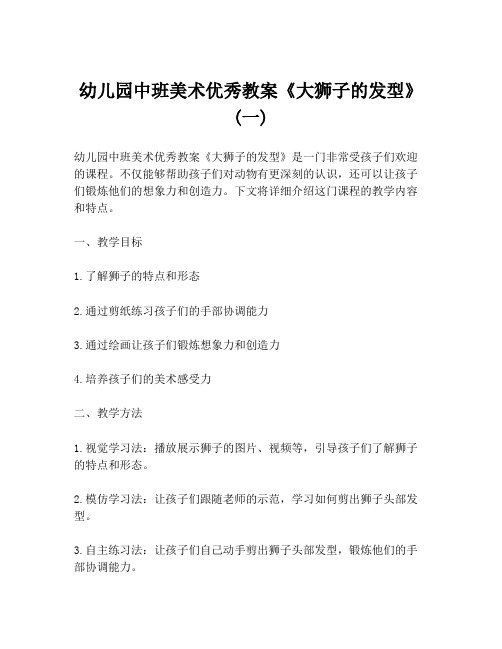 幼儿园中班美术优秀教案《大狮子的发型》（一）

幼儿园中班美术优秀教案《大狮子的发型》是一门非常受孩子们欢迎的课程。不仅能够帮助孩子们对动物有更深刻的认识，还可以让孩子们锻炼他们的想象力和创造力。下文将详细介绍这门课程的教学内容和特点。

一、教学目标

1. 了解狮子的特点和形态

2. 通过剪纸练习孩子们的手部协调能力

3. 通过绘画让孩子们锻炼想象力和创造力

4. 培养孩子们的美术感受力

二、教学方法

1. 视觉学习法：播放展示狮子的图片、视频等，引导孩子们了解狮子的特点和形态。

2. 模仿学习法：让孩子们跟随老师的示范，学习如何剪出狮子头部发型。

3. 自主练习法：让孩子们自己动手剪出狮子头部发型，锻炼他们的手部协调能力。